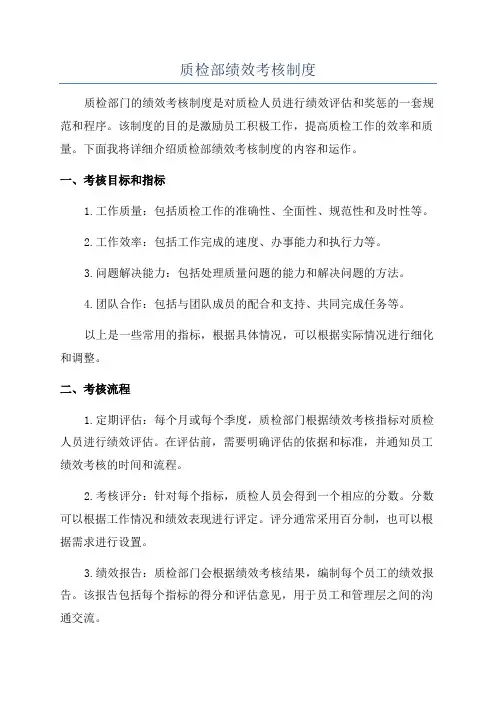 质检部绩效考核制度

质检部门的绩效考核制度是对质检人员进行绩效评估和奖惩的一套规范和程序。该制度的目的是激励员工积极工作，提高质检工作的效率和质量。下面我将详细介绍质检部绩效考核制度的内容和运作。

一、考核目标和指标

1.工作质量：包括质检工作的准确性、全面性、规范性和及时性等。

2.工作效率：包括工作完成的速度、办事能力和执行力等。

3.问题解决能力：包括处理质量问题的能力和解决问题的方法。

4.团队合作：包括与团队成员的配合和支持、共同完成任务等。

以上是一些常用的指标，根据具体情况，可以根据实际情况进行细化和调整。

二、考核流程

1.定期评估：每个月或每个季度，质检部门根据绩效考核指标对质检人员进行绩效评估。在评估前，需要明确评估的依据和标准，并通知员工绩效考核的时间和流程。

2.考核评分：针对每个指标，质检人员会得到一个相应的分数。分数可以根据工作情况和绩效表现进行评定。评分通常采用百分制，也可以根据需求进行设置。

3.绩效报告：质检部门会根据绩效考核结果，编制每个员工的绩效报告。该报告包括每个指标的得分和评估意见，用于员工和管理层之间的沟通交流。